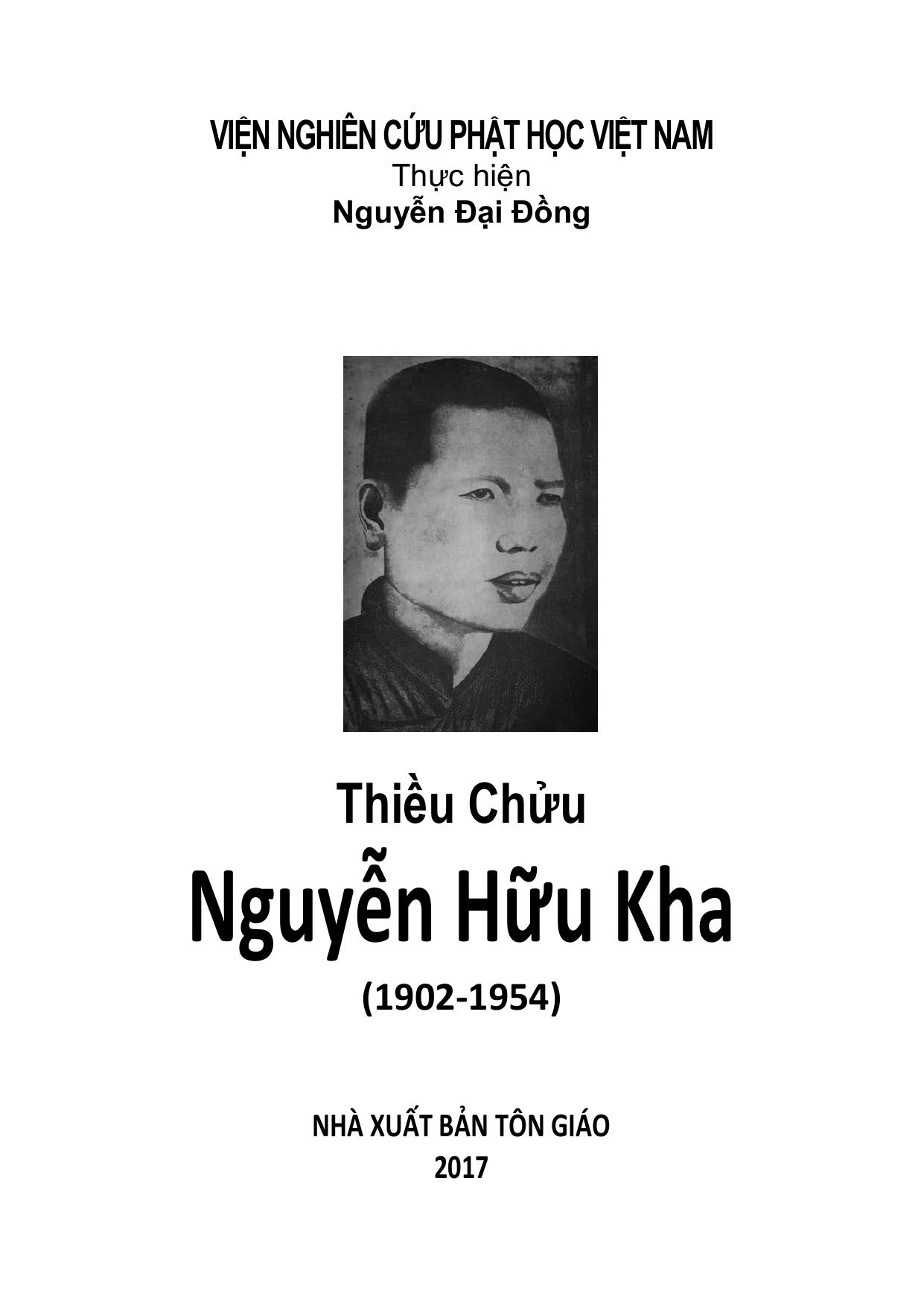 VIỆN NGHIÊN CỨU PHẬT HỌC VIỆT NAM
Thực hiện
Nguyễn Đại Đồng

Thiều Chửu
Nguyễn Hữu Kha
(1902-1954)

NHÀ XUẤT BẢN TÔN GIÁO
2017